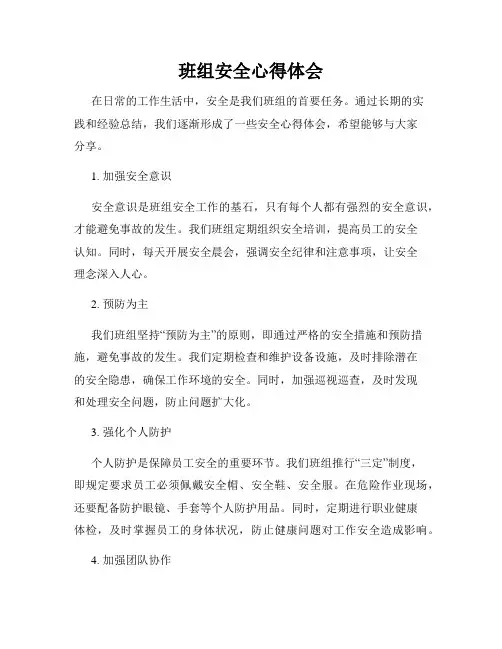 班组安全心得体会

在日常的工作生活中，安全是我们班组的首要任务。通过长期的实践和经验总结，我们逐渐形成了一些安全心得体会，希望能够与大家分享。

1. 加强安全意识

安全意识是班组安全工作的基石，只有每个人都有强烈的安全意识，才能避免事故的发生。我们班组定期组织安全培训，提高员工的安全认知。同时，每天开展安全晨会，强调安全纪律和注意事项，让安全理念深入人心。

2. 预防为主

我们班组坚持“预防为主”的原则，即通过严格的安全措施和预防措施，避免事故的发生。我们定期检查和维护设备设施，及时排除潜在的安全隐患，确保工作环境的安全。同时，加强巡视巡查，及时发现和处理安全问题，防止问题扩大化。

3. 强化个人防护

个人防护是保障员工安全的重要环节。我们班组推行“三定”制度，即规定要求员工必须佩戴安全帽、安全鞋、安全服。在危险作业现场，还要配备防护眼镜、手套等个人防护用品。同时，定期进行职业健康体检，及时掌握员工的身体状况，防止健康问题对工作安全造成影响。

4. 加强团队协作